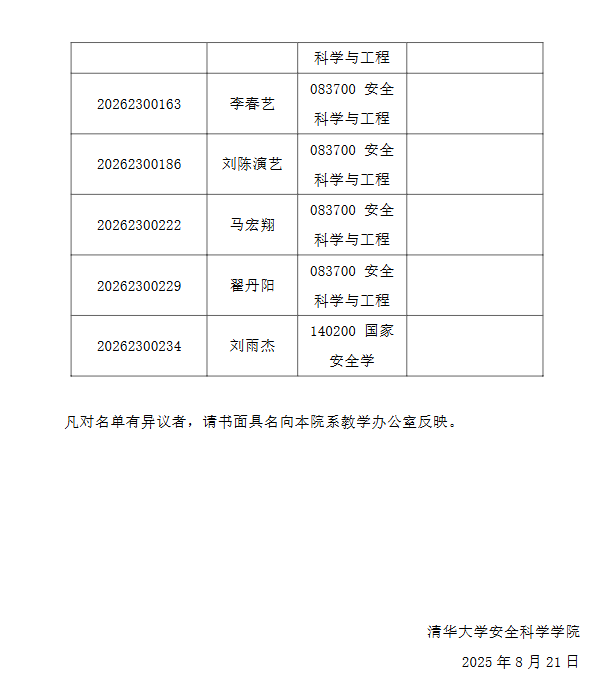 | | | 科学与工程 | |
|---|---|---|---|
| 20262300163 | 李春艺 | 083700 安全科学与工程 | |
| 20262300186 | 刘陈演艺 | 083700 安全科学与工程 | |
| 20262300222 | 马宏翔 | 083700 安全科学与工程 | |
| 20262300229 | 翟丹阳 | 083700 安全科学与工程 | |
| 20262300234 | 刘雨杰 | 140200 国家安全学 | |

凡对名单有异议者，请书面具名向本院系教学办公室反映。

清华大学安全科学学院

2025 年 8 月 21 日